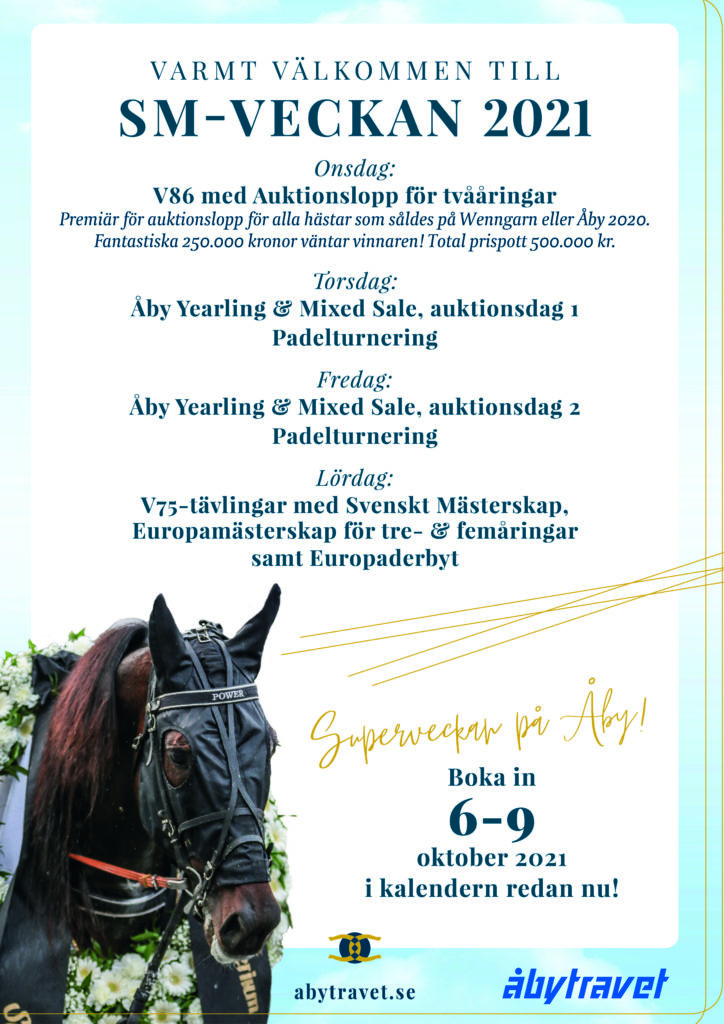 VARMT VÄLKOMMEN TILL
SM-VECKAN 2021

Onsdag:
V86 med Auktionslopp för tvååringar
Premiär för auktionslopp för alla hästar som såldes på Wenngarn eller Åby 2020. Fantastiska 250.000 kronor väntar vinnaren! Total prispott 500.000 kr.

Torsdag:
Åby Yearling & Mixed Sale, auktionsdag 1
Padelturnering

Fredag:
Åby Yearling & Mixed Sale, auktionsdag 2
Padelturnering

Lördag:
V75-tävlingar med Svenskt Mästerskap, Europamästerskap för tre- & femåringar samt Europaderbyt

POWER

Superveckan på Åby!

Boka in
6-9
oktober 2021
i kalendern redan nu!

abytravet.se

åbytravet